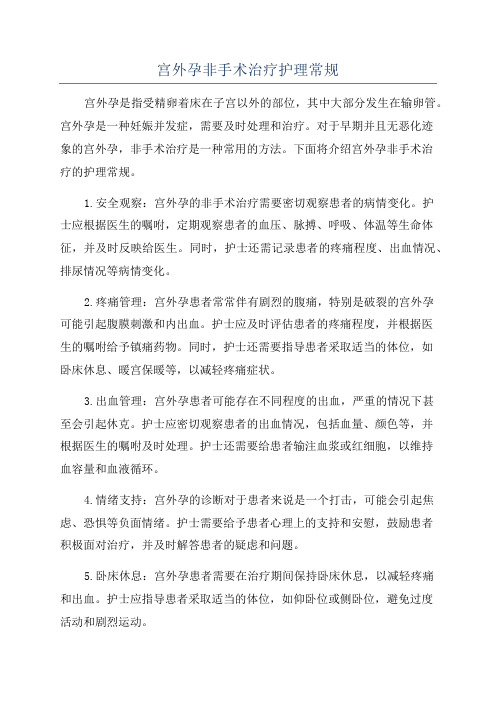 宫外孕非手术治疗护理常规

宫外孕是指受精卵着床在子宫以外的部位，其中大部分发生在输卵管。宫外孕是一种妊娠并发症，需要及时处理和治疗。对于早期并且无恶化迹象的宫外孕，非手术治疗是一种常用的方法。下面将介绍宫外孕非手术治疗的护理常规。

1.安全观察：宫外孕的非手术治疗需要密切观察患者的病情变化。护士应根据医生的嘱咐，定期观察患者的血压、脉搏、呼吸、体温等生命体征，并及时反映给医生。同时，护士还需记录患者的疼痛程度、出血情况、排尿情况等病情变化。

2.疼痛管理：宫外孕患者常常伴有剧烈的腹痛，特别是破裂的宫外孕可能引起腹膜刺激和内出血。护士应及时评估患者的疼痛程度，并根据医生的嘱咐给予镇痛药物。同时，护士还需要指导患者采取适当的体位，如卧床休息、暖宫保暖等，以减轻疼痛症状。

3.出血管理：宫外孕患者可能存在不同程度的出血，严重的情况下甚至会引起休克。护士应密切观察患者的出血情况，包括血量、颜色等，并根据医生的嘱咐及时处理。护士还需要给患者输注血浆或红细胞，以维持血容量和血液循环。

4.情绪支持：宫外孕的诊断对于患者来说是一个打击，可能会引起焦虑、恐惧等负面情绪。护士需要给予患者心理上的支持和安慰，鼓励患者积极面对治疗，并及时解答患者的疑虑和问题。

5.卧床休息：宫外孕患者需要在治疗期间保持卧床休息，以减轻疼痛和出血。护士应指导患者采取适当的体位，如仰卧位或侧卧位，避免过度活动和剧烈运动。